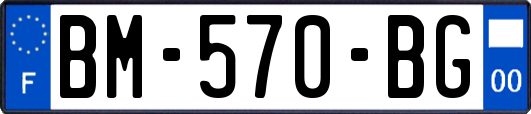 F
BM-570-BG
00